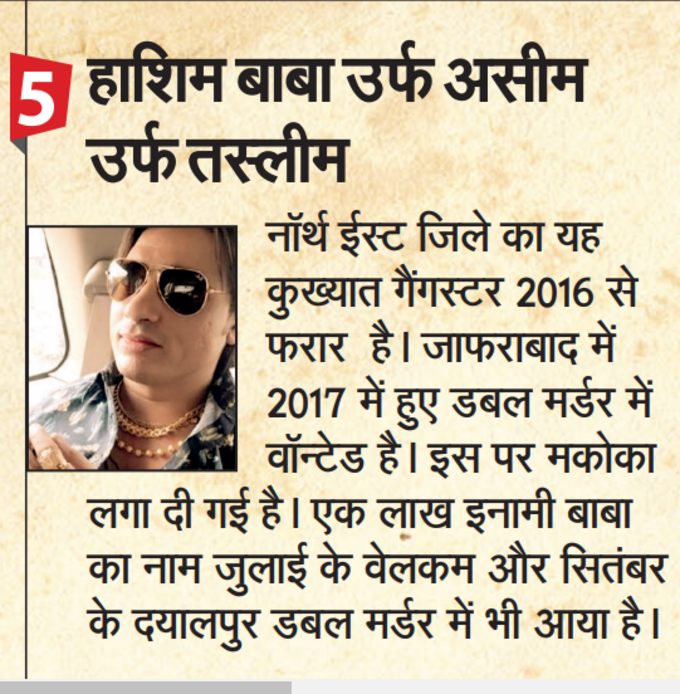 5 हाशिम बाबा उर्फ असीम उर्फ तस्लीम

नॉर्थ ईस्ट जिले का यह कुख्यात गैंगस्टर 2016 से फरार  है। जाफराबाद में 2017 में हुए डबल मर्डर में वॉन्टेड है। इस पर मकोका लगा दी गई है। एक लाख इनामी बाबा का नाम जुलाई के वेलकम और सितंबर के दयालपुर डबल मर्डर में भी आया है।